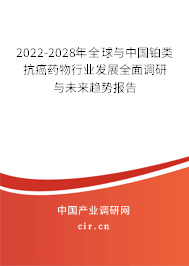 2022-2028年全球与中国铂类抗癌药物行业发展全面调研与未来趋势报告

中国产业调研网

cir.cn